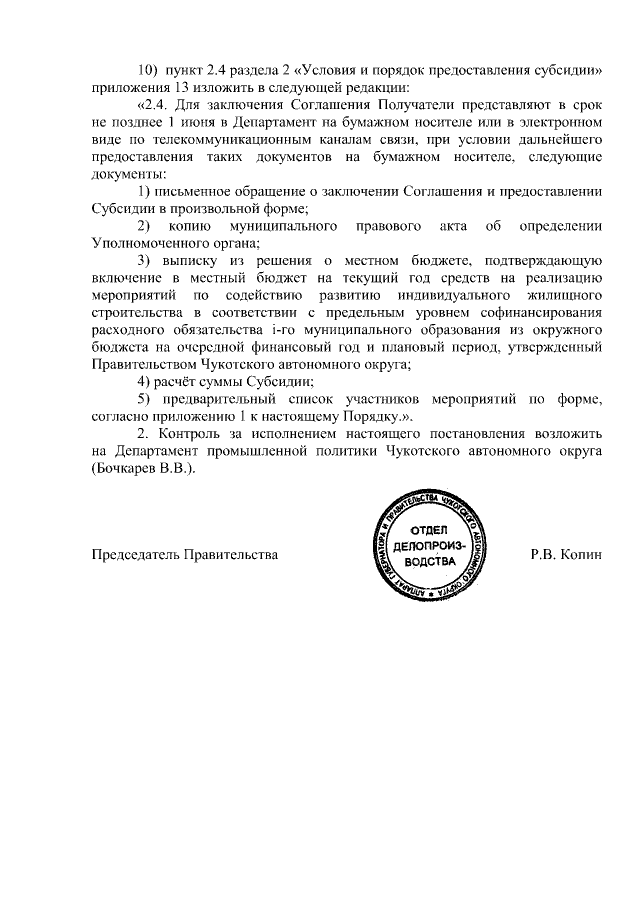 10) пункт 2.4 раздела 2 «Условия и порядок предоставления субсидии» приложения 13 изложить в следующей редакции:

«2.4. Для заключения Соглашения Получатели представляют в срок не позднее 1 июня в Департамент на бумажном носителе или в электронном виде по телекоммуникационным каналам связи, при условии дальнейшего предоставления таких документов на бумажном носителе, следующие документы:

1) письменное обращение о заключении Соглашения и предоставлении Субсидии в произвольной форме;

2) копию муниципального правового акта об определении Уполномоченного органа;

3) выписку из решения о местном бюджете, подтверждающую включение в местный бюджет на текущий год средств на реализацию мероприятий по содействию развитию индивидуального жилищного строительства в соответствии с предельным уровнем софинансирования расходного обязательства i-го муниципального образования из окружного бюджета на очередной финансовый год и плановый период, утвержденный Правительством Чукотского автономного округа;

4) расчёт суммы Субсидии;

5) предварительный список участников мероприятий по форме, согласно приложению 1 к настоящему Порядку.».

2. Контроль за исполнением настоящего постановления возложить на Департамент промышленной политики Чукотского автономного округа (Бочкарев В.В.).

Председатель Правительства

АППАРАТ ГУБЕРНАТОРА И ПРАВИТЕЛЬСТВА ЧУКОТСКОГО АВТОНОМНОГО ОКРУГА
ОТДЕЛ ДЕЛОПРОИЗ-ВОДСТВА

Р.В. Копин